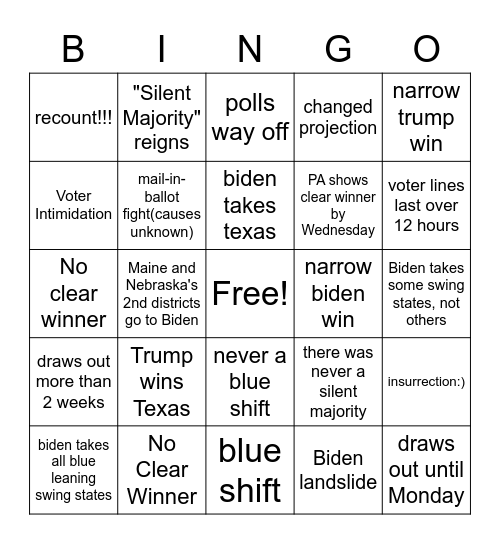 | B | I | N | G | O |
|---|---|---|---|---|
| recount!!! | "Silent Majority" reigns | polls way off | changed projection | narrow trump win |
| Voter Intimidation | mail-in-ballot fight(causes unknown) | biden takes texas | PA shows clear winner by Wednesday | voter lines last over 12 hours |
| No clear winner | Maine and Nebraska's 2nd districts go to Biden | Free! | narrow biden win | Biden takes some swing states, not others |
| draws out more than 2 weeks | Trump wins Texas | never a blue shift | there was never a silent majority | insurrection:) |
| biden takes all blue leaning swing states | No Clear Winner | blue shift | Biden landslide | draws out until Monday |